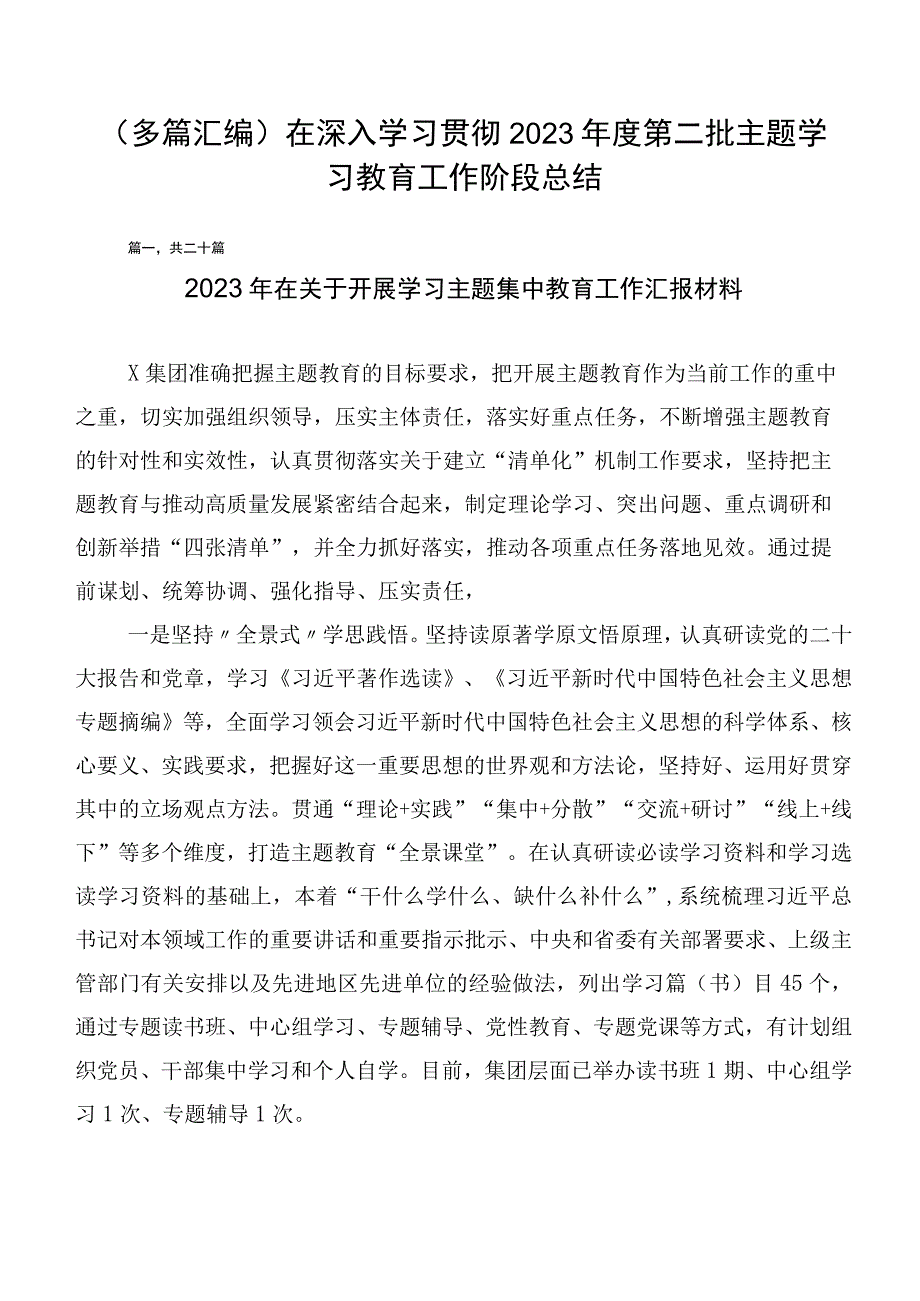 （多篇汇编）在深入学习贯彻2023年度第二批主题学习教育工作阶段总结

篇一，共二十篇

2023年在关于开展学习主题集中教育工作汇报材料

X集团准确把握主题教育的目标要求，把开展主题教育作为当前工作的重中之重，切实加强组织领导，压实主体责任，落实好重点任务，不断增强主题教育的针对性和实效性，认真贯彻落实关于建立“清单化”机制工作要求，坚持把主题教育与推动高质量发展紧密结合起来，制定理论学习、突出问题、重点调研和创新举措“四张清单”，并全力抓好落实，推动各项重点任务落地见效。通过提前谋划、统筹协调、强化指导、压实责任，

一是坚持〃全景式〃学思践悟。坚持读原著学原文悟原理，认真研读党的二十大报告和党章，学习《习近平著作选读》、《习近平新时代中国特色社会主义思想专题摘编》等，全面学习领会习近平新时代中国特色社会主义思想的科学体系、核心要义、实践要求，把握好这一重要思想的世界观和方法论，坚持好、运用好贯穿其中的立场观点方法。贯通“理论+实践”“集中+分散”“交流+研讨”“线上+线下”等多个维度，打造主题教育“全景课堂”。在认真研读必读学习资料和学习选读学习资料的基础上，本着“干什么学什么、缺什么补什么”，系统梳理习近平总书记对本领域工作的重要讲话和重要指示批示、中央和省委有关部署要求、上级主管部门有关安排以及先进地区先进单位的经验做法，列出学习篇（书）目45个，通过专题读书班、中心组学习、专题辅导、党性教育、专题党课等方式，有计划组织党员、干部集中学习和个人自学。目前，集团层面已举办读书班1期、中心组学习1次、专题辅导1次。